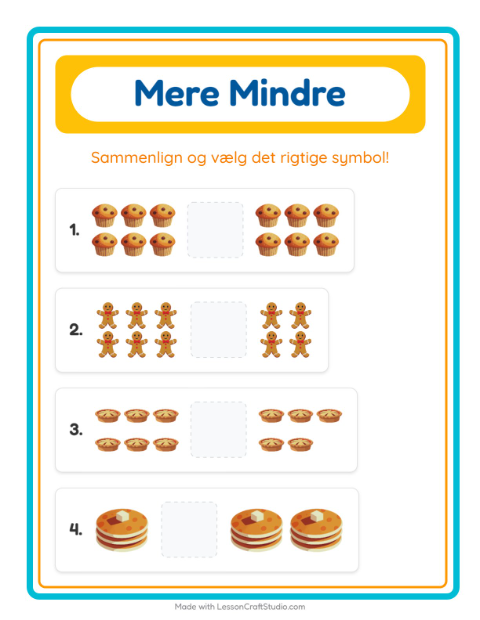 Mere Mindre

Sammenlign og vælg det rigtige symbol!

1.

2.

3.

4.

Made with LessonCraftStudio.com